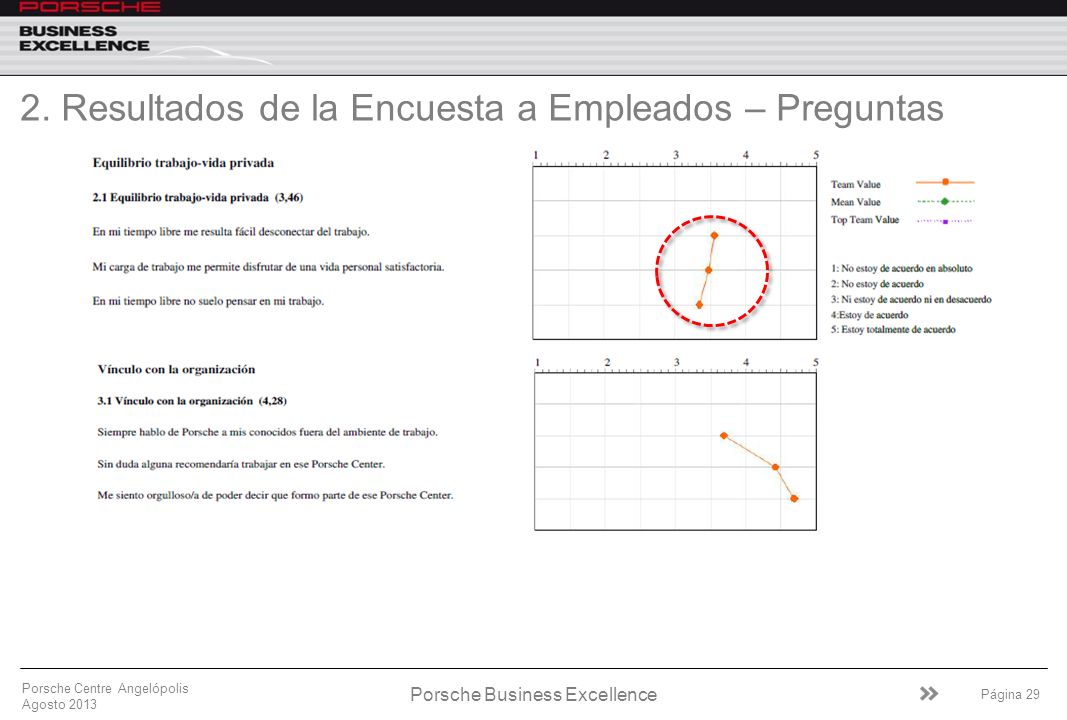 PORSCHE

BUSINESS EXCELLENCE

2. Resultados de la Encuesta a Empleados – Preguntas

Equilibrio trabajo-vida privada

2.1 Equilibrio trabajo-vida privada (3,46)

En mi tiempo libre me resulta fácil desconectar del trabajo.

Mi carga de trabajo me permite disfrutar de una vida personal satisfactoria.

En mi tiempo libre no suelo pensar en mi trabajo.

1 2 3 4 5

Team Value

Mean Value

Top Team Value

1: No estoy de acuerdo en absoluto
2: No estoy de acuerdo
3: Ni estoy de acuerdo ni en desacuerdo
4:Estoy de acuerdo
5: Estoy totalmente de acuerdo

Vínculo con la organización

3.1 Vínculo con la organización (4,28)

Siempre hablo de Porsche a mis conocidos fuera del ambiente de trabajo.

Sin duda alguna recomendaría trabajar en ese Porsche Center.

Me siento orgulloso/a de poder decir que formo parte de ese Porsche Center.

1 2 3 4 5

Porsche Centre Angelópolis
Agosto 2013

Porsche Business Excellence

Página 29